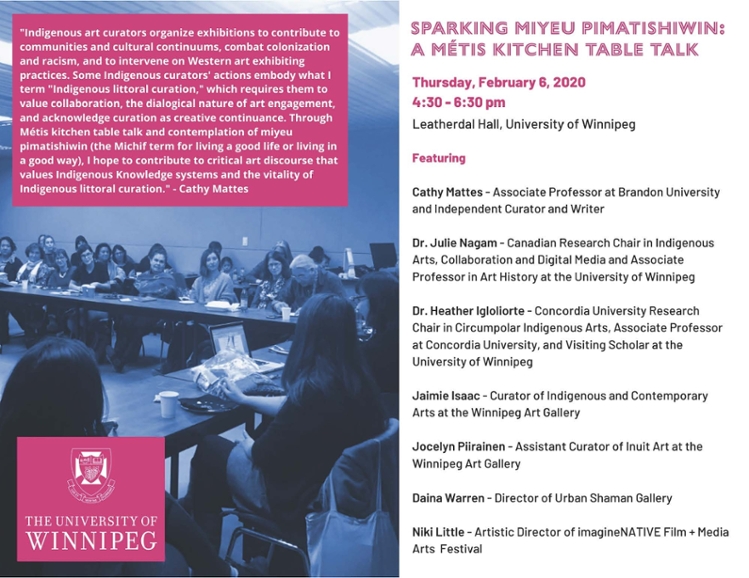 "Indigenous art curators organize exhibitions to contribute to communities and cultural continuums, combat colonization and racism, and to intervene on Western art exhibiting practices. Some Indigenous curators' actions embody what I term "Indigenous littoral curation," which requires them to value collaboration, the dialogical nature of art engagement, and acknowledge curation as creative continuance. Through Métis kitchen table talk and contemplation of miyeu pimatishiwin (the Michif term for living a good life or living in a good way), I hope to contribute to critical art discourse that values Indigenous Knowledge systems and the vitality of Indigenous littoral curation." - Cathy Mattes

THE UNIVERSITY OF WINNIPEG

SPARKING MIYEU PIMATISHIWIN: A MÉTIS KITCHEN TABLE TALK

Thursday, February 6, 2020
4:30 - 6:30 pm
Leatherdal Hall, University of Winnipeg

Featuring

Cathy Mattes - Associate Professor at Brandon University and Independent Curator and Writer

Dr. Julie Nagam - Canadian Research Chair in Indigenous Arts, Collaboration and Digital Media and Associate Professor in Art History at the University of Winnipeg

Dr. Heather Igloliorte - Concordia University Research Chair in Circumpolar Indigenous Arts, Associate Professor at Concordia University, and Visiting Scholar at the University of Winnipeg

Jaimie Isaac - Curator of Indigenous and Contemporary Arts at the Winnipeg Art Gallery

Jocelyn Piirainen - Assistant Curator of Inuit Art at the Winnipeg Art Gallery

Daina Warren - Director of Urban Shaman Gallery

Niki Little - Artistic Director of imagineNATIVE Film + Media Arts Festival